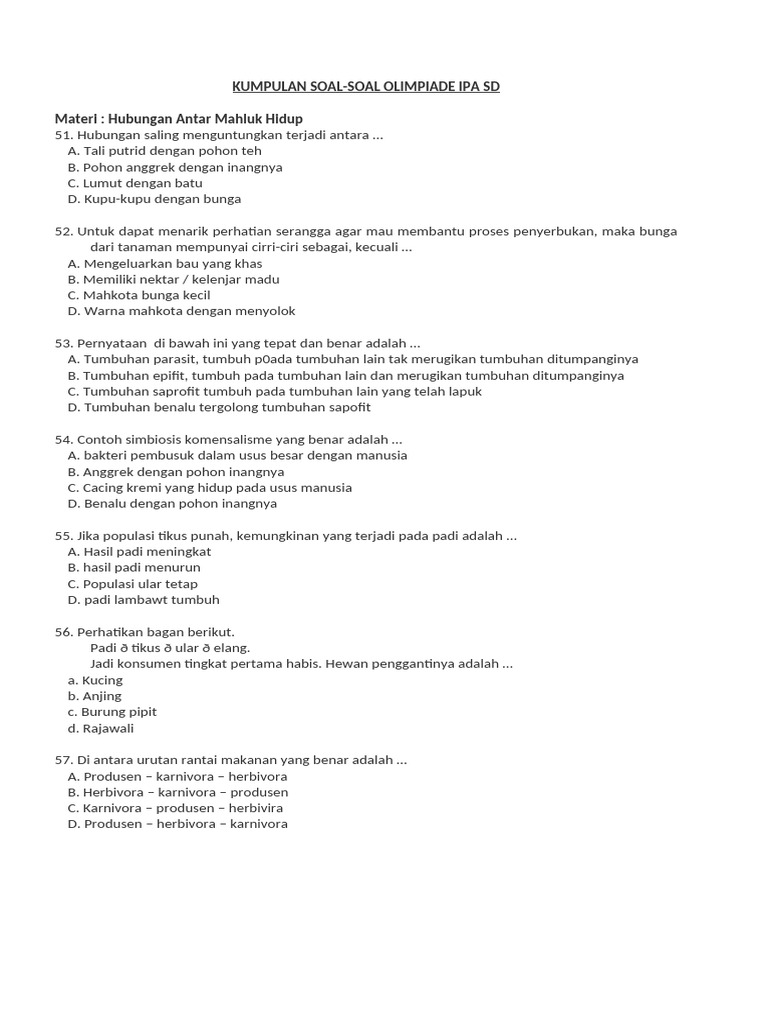 KUMPULAN SOAL-SOAL OLIMPIADE IPA SD

Materi : Hubungan Antar Mahluk Hidup

51. Hubungan saling menguntungkan terjadi antara ...
A. Tali putrid dengan pohon teh
B. Pohon anggrek dengan inangnya
C. Lumut dengan batu
D. Kupu-kupu dengan bunga

52. Untuk dapat menarik perhatian serangga agar mau membantu proses penyerbukan, maka bunga dari tanaman mempunyai cirri-ciri sebagai, kecuali ...
A. Mengeluarkan bau yang khas
B. Memiliki nektar / kelenjar madu
C. Mahkota bunga kecil
D. Warna mahkota dengan menyolok

53. Pernyataan di bawah ini yang tepat dan benar adalah ...
A. Tumbuhan parasit, tumbuh p0ada tumbuhan lain tak merugikan tumbuhan ditumpanginya
B. Tumbuhan epifit, tumbuh pada tumbuhan lain dan merugikan tumbuhan ditumpanginya
C. Tumbuhan saprofit tumbuh pada tumbuhan lain yang telah lapuk
D. Tumbuhan benalu tergolong tumbuhan sapofit

54. Contoh simbiosis komensalisme yang benar adalah ...
A. bakteri pembusuk dalam usus besar dengan manusia
B. Anggrek dengan pohon inangnya
C. Cacing kremi yang hidup pada usus manusia
D. Benalu dengan pohon inangnya

55. Jika populasi tikus punah, kemungkinan yang terjadi pada padi adalah ...
A. Hasil padi meningkat
B. hasil padi menurun
C. Populasi ular tetap
D. padi lambawt tumbuh

56. Perhatikan bagan berikut.
Padi ð tikus ð ular ð elang.
Jadi konsumen tingkat pertama habis. Hewan penggantinya adalah ...
a. Kucing
b. Anjing
c. Burung pipit
d. Rajawali

57. Di antara urutan rantai makanan yang benar adalah ...
A. Produsen – karnivora – herbivora
B. Herbivora – karnivora – produsen
C. Karnivora – produsen – herbivira
D. Produsen – herbivora – karnivora